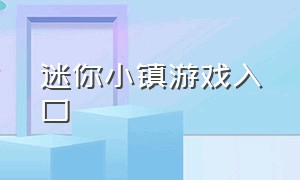 迷你小镇游戏入口